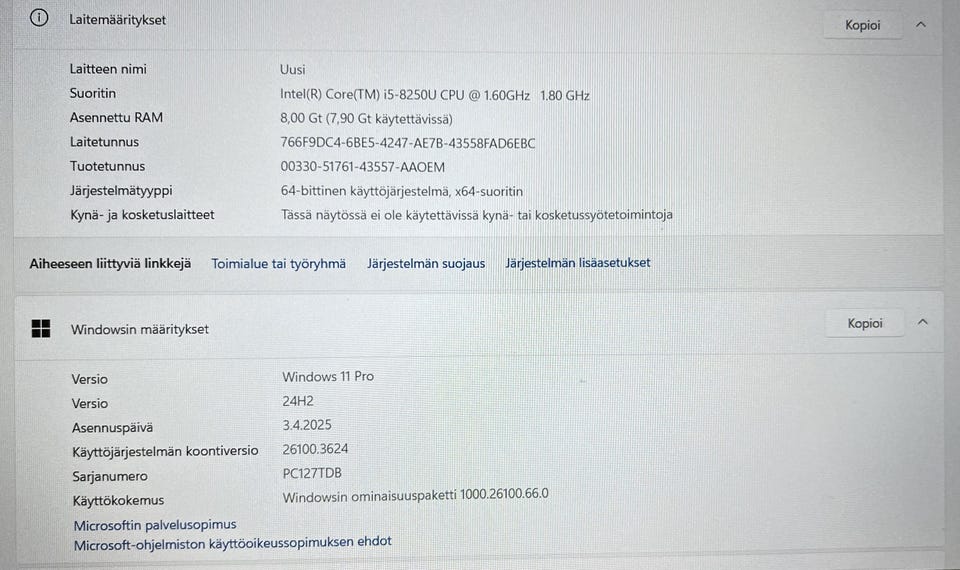 Laitemääritykset

Kopioi

Laitteen nimi
Uusi

Suoritin
Intel(R) Core(TM) i5-8250U CPU @ 1.60GHz 1.80 GHz

Asennettu RAM
8,00 Gt (7,90 Gt käytettävissä)

Laitetunnus
766F9DC4-6BE5-4247-AE7B-43558FAD6EBC

Tuotetunnus
00330-51761-43557-AAOEM

Järjestelmätyyppi
64-bittinen käyttöjärjestelmä, x64-suoritin

Kynä- ja kosketuslaitteet
Tässä näytössä ei ole käytettävissä kynä- tai kosketussyötetoimintoja

Aiheeseen liittyviä linkkejä Toimialue tai työryhmä Järjestelmän suojaus Järjestelmän lisäasetukset

Windowsin määritykset

Kopioi

Versio
Windows 11 Pro

Versio
24H2

Asennuspäivä
3.4.2025

Käyttöjärjestelmän koontiversio
26100.3624

Sarjanumero
PC127TDB

Käyttökokemus
Windowsin ominaisuuspaketti 1000.26100.66.0

Microsoftin palvelusopimus
Microsoft-ohjelmiston käyttöoikeussopimuksen ehdot